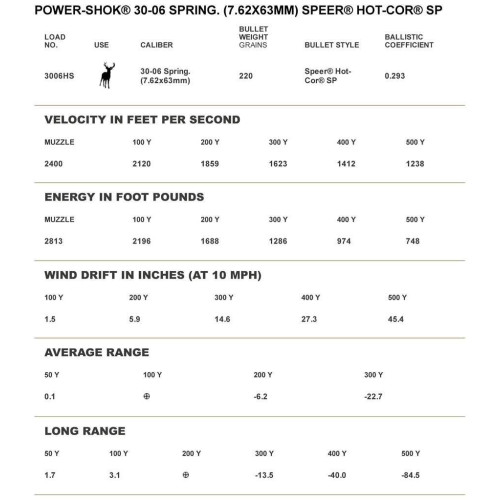 POWER-SHOK® 30-06 SPRING. (7.62X63MM) SPEER® HOT-COR® SP

| LOAD NO. | USE | CALIBER | BULLET WEIGHT GRAINS | BULLET STYLE | BALLISTIC COEFFICIENT |
|---|---|---|---|---|---|
| 3006HS | | 30-06 Spring. (7.62x63mm) | 220 | Speer® Hot-Cor® SP | 0.293 |

VELOCITY IN FEET PER SECOND

| MUZZLE | 100 Y | 200 Y | 300 Y | 400 Y | 500 Y |
|---|---|---|---|---|---|
| 2400 | 2120 | 1859 | 1623 | 1412 | 1238 |

ENERGY IN FOOT POUNDS

| MUZZLE | 100 Y | 200 Y | 300 Y | 400 Y | 500 Y |
|---|---|---|---|---|---|
| 2813 | 2196 | 1688 | 1286 | 974 | 748 |

WIND DRIFT IN INCHES (AT 10 MPH)

| 100 Y | 200 Y | 300 Y | 400 Y | 500 Y |
|---|---|---|---|---|
| 1.5 | 5.9 | 14.6 | 27.3 | 45.4 |

AVERAGE RANGE

| 50 Y | 100 Y | 200 Y | 300 Y |
|---|---|---|---|
| 0.1 | ⊕ | -6.2 | -22.7 |

LONG RANGE

| 50 Y | 100 Y | 200 Y | 300 Y | 400 Y | 500 Y |
|---|---|---|---|---|---|
| 1.7 | 3.1 | ⊕ | -13.5 | -40.0 | -84.5 |